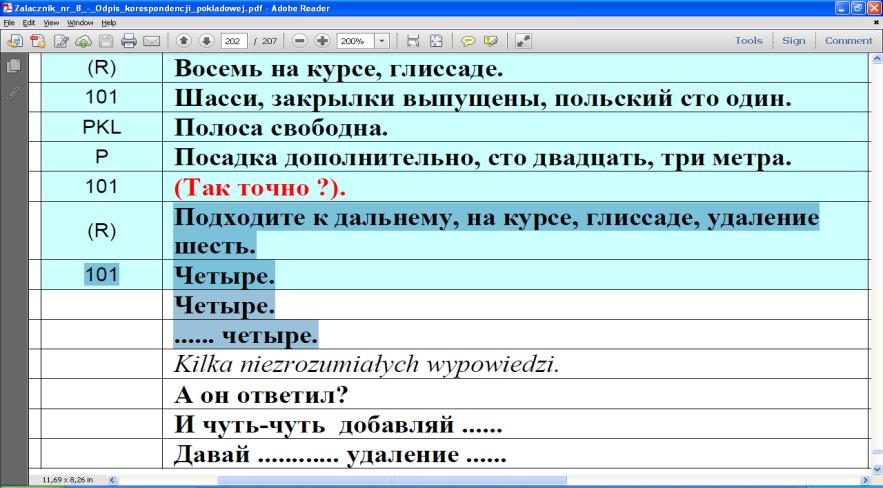 Zalacznik_nr_8_-_Odpis_korespondencji_pokladowej.pdf - Adobe Reader

File Edit View Window Help

202 / 207 200%

Tools Sign Comment

| | |
|---|---|
| (R) | Восемь на курсе, глиссаде. |
| 101 | Шасси, закрылки выпущены, польский сто один. |
| PKL | Полоса свободна. |
| P | Посадка дополнительно, сто двадцать, три метра. |
| 101 | (Так точно ?). |
| (R) | Подходите к дальнему, на курсе, глиссаде, удаление шесть. |
| 101 | Четыре. |
| | Четыре. |
| | ...... четыре. |
| | Kilka niezrozumiałych wypowiedzi. |
| | А он ответил? |
| | И чуть-чуть добавляй ...... |
| | Давай ............ удаление ...... |

11,69 x 8,26 in